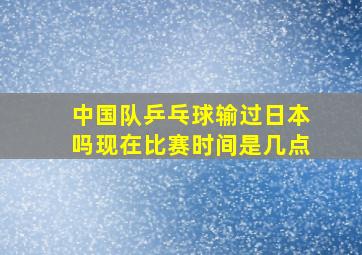 中国队乒乓球输过日本吗现在比赛时间是几点